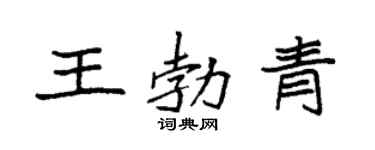 王勃青

词典网